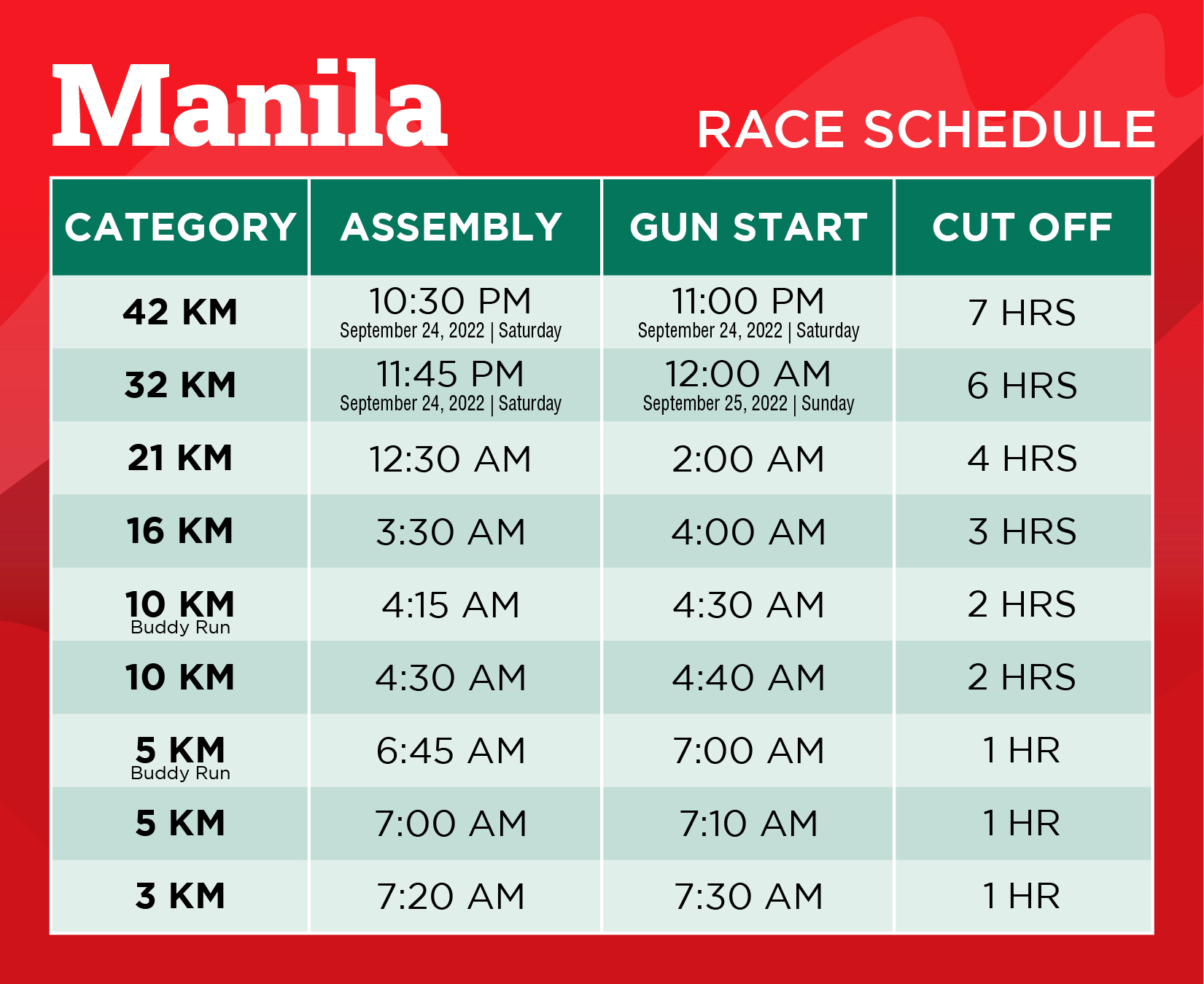 Manila

RACE SCHEDULE

| CATEGORY | ASSEMBLY | GUN START | CUT OFF |
|---|---|---|---|
| 42 KM | 10:30 PM September 24, 2022 \| Saturday | 11:00 PM September 24, 2022 \| Saturday | 7 HRS |
| 32 KM | 11:45 PM September 24, 2022 \| Saturday | 12:00 AM September 25, 2022 \| Sunday | 6 HRS |
| 21 KM | 12:30 AM | 2:00 AM | 4 HRS |
| 16 KM | 3:30 AM | 4:00 AM | 3 HRS |
| 10 KM Buddy Run | 4:15 AM | 4:30 AM | 2 HRS |
| 10 KM | 4:30 AM | 4:40 AM | 2 HRS |
| 5 KM Buddy Run | 6:45 AM | 7:00 AM | 1 HR |
| 5 KM | 7:00 AM | 7:10 AM | 1 HR |
| 3 KM | 7:20 AM | 7:30 AM | 1 HR |